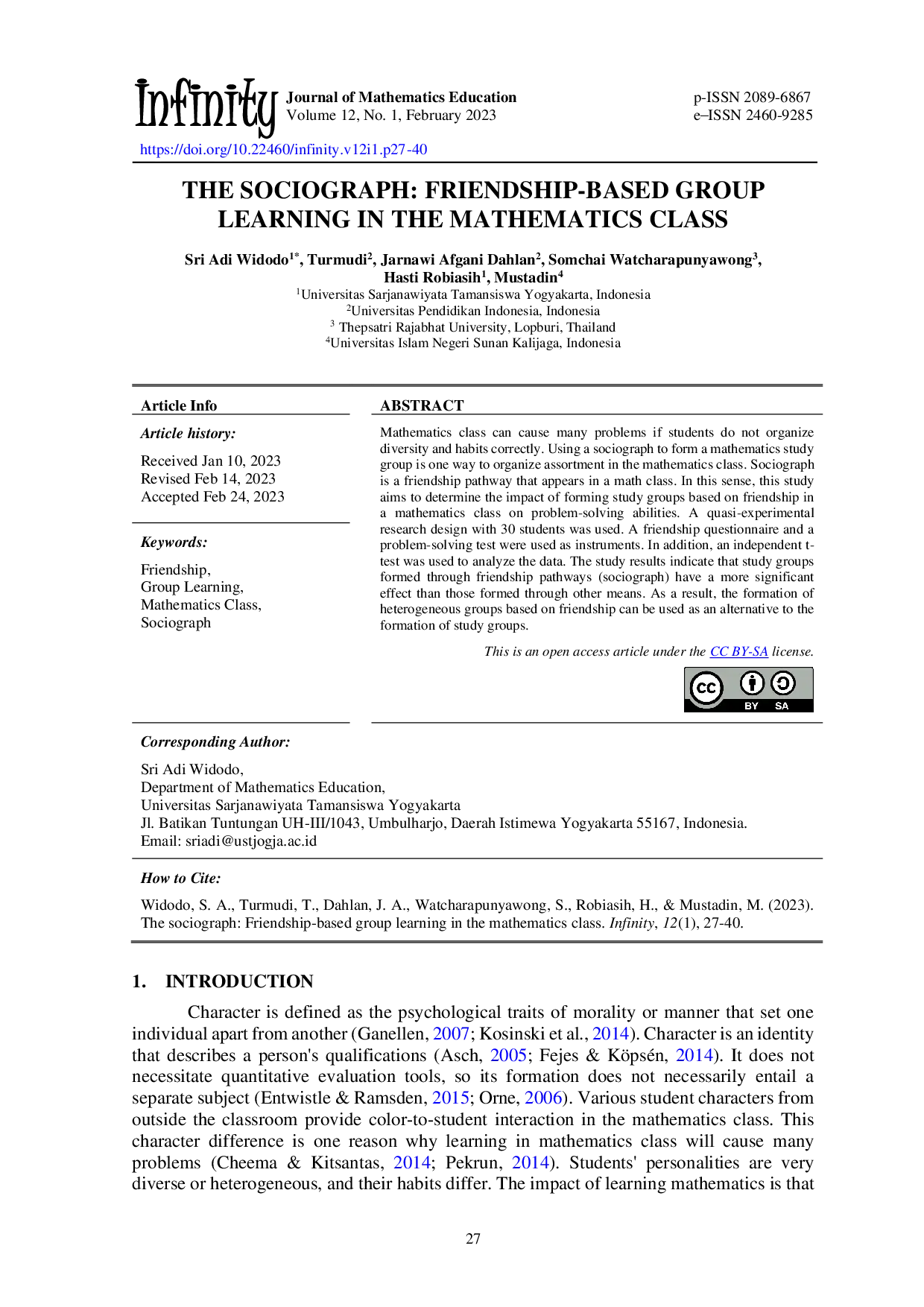 Infinity Journal of Mathematics Education
Volume 12, No. 1, February 2023

p-ISSN 2089-6867
e–ISSN 2460-9285

https://doi.org/10.22460/infinity.v12i1.p27-40

THE SOCIOGRAPH: FRIENDSHIP-BASED GROUP LEARNING IN THE MATHEMATICS CLASS

Sri Adi Widodo$^{1*}$, Turmudi$^{2}$, Jarnawi Afgani Dahlan$^{2}$, Somchai Watcharapunyawong$^{3}$, Hasti Robiasih$^{1}$, Mustadin$^{4}$

$^{1}$Universitas Sarjanawiyata Tamansiswa Yogyakarta, Indonesia
$^{2}$Universitas Pendidikan Indonesia, Indonesia
$^{3}$ Thepsatri Rajabhat University, Lopburi, Thailand
$^{4}$Universitas Islam Negeri Sunan Kalijaga, Indonesia

Article Info

Article history:

Received Jan 10, 2023
Revised Feb 14, 2023
Accepted Feb 24, 2023

Keywords:

Friendship,
Group Learning,
Mathematics Class,
Sociograph

ABSTRACT

Mathematics class can cause many problems if students do not organize diversity and habits correctly. Using a sociograph to form a mathematics study group is one way to organize assortment in the mathematics class. Sociograph is a friendship pathway that appears in a math class. In this sense, this study aims to determine the impact of forming study groups based on friendship in a mathematics class on problem-solving abilities. A quasi-experimental research design with 30 students was used. A friendship questionnaire and a problem-solving test were used as instruments. In addition, an independent t-test was used to analyze the data. The study results indicate that study groups formed through friendship pathways (sociograph) have a more significant effect than those formed through other means. As a result, the formation of heterogeneous groups based on friendship can be used as an alternative to the formation of study groups.

This is an open access article under the CC BY-SA license.

BY SA

Corresponding Author:

Sri Adi Widodo,
Department of Mathematics Education,
Universitas Sarjanawiyata Tamansiswa Yogyakarta
Jl. Batikan Tuntungan UH-III/1043, Umbulharjo, Daerah Istimewa Yogyakarta 55167, Indonesia.
Email: sriadi@ustjogja.ac.id

How to Cite:

Widodo, S. A., Turmudi, T., Dahlan, J. A., Watcharapunyawong, S., Robiasih, H., & Mustadin, M. (2023). The sociograph: Friendship-based group learning in the mathematics class. Infinity, 12(1), 27-40.

1. INTRODUCTION

Character is defined as the psychological traits of morality or manner that set one individual apart from another (Ganellen, 2007; Kosinski et al., 2014). Character is an identity that describes a person's qualifications (Asch, 2005; Fejes & Köpsén, 2014). It does not necessitate quantitative evaluation tools, so its formation does not necessarily entail a separate subject (Entwistle & Ramsden, 2015; Orne, 2006). Various student characters from outside the classroom provide color-to-student interaction in the mathematics class. This character difference is one reason why learning in mathematics class will cause many problems (Cheema & Kitsantas, 2014; Pekrun, 2014). Students' personalities are very diverse or heterogeneous, and their habits differ. The impact of learning mathematics is that

27